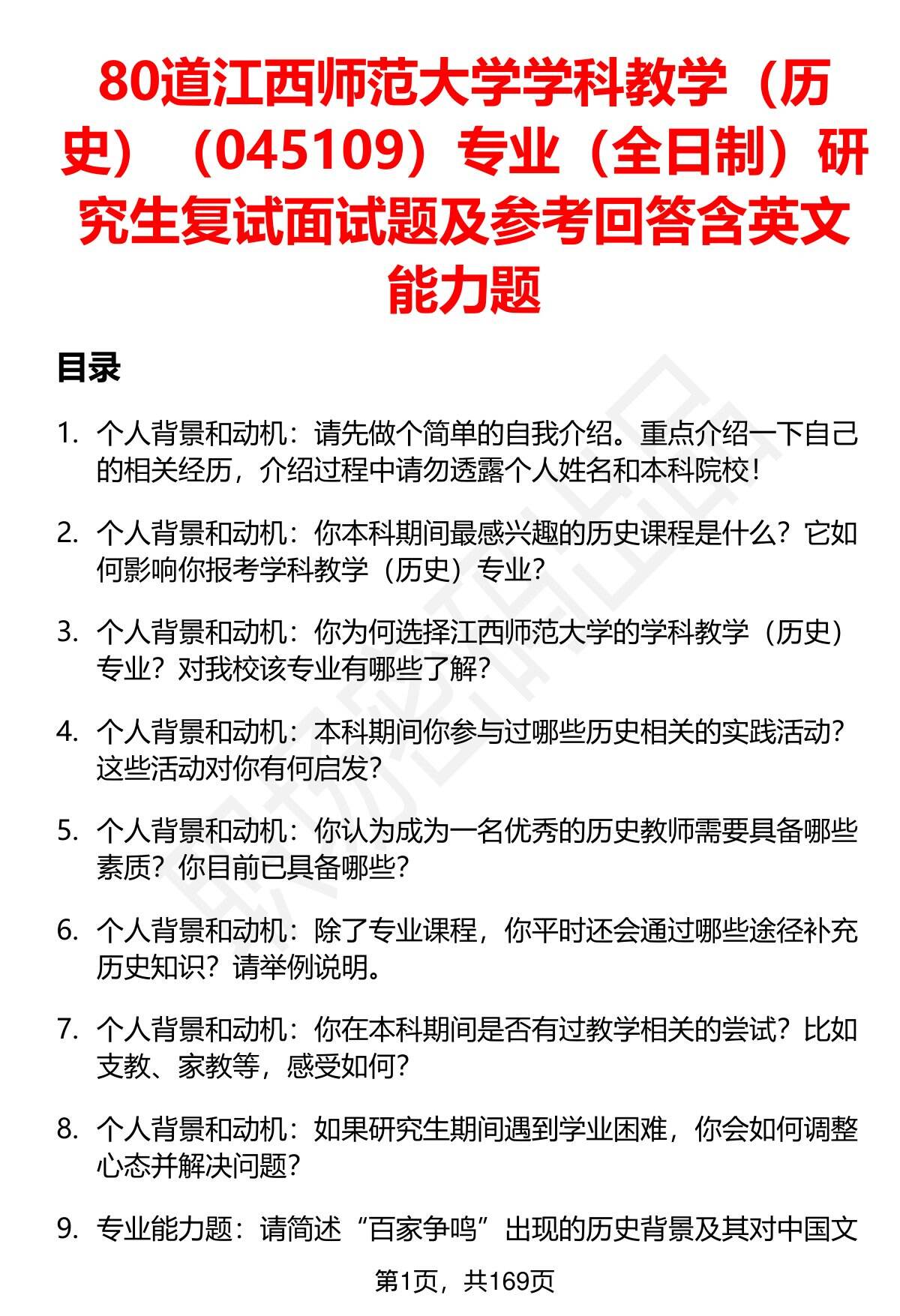 80道江西师范大学学科教学（历史）（045109）专业（全日制）研究生复试面试题及参考回答含英文能力题

目录

1. 个人背景和动机：请先做个简单的自我介绍。重点介绍一下自己的相关经历，介绍过程中请勿透露个人姓名和本科院校！

2. 个人背景和动机：你本科期间最感兴趣的历史课程是什么？它如何影响你报考学科教学（历史）专业？

3. 个人背景和动机：你为何选择江西师范大学的学科教学（历史）专业？对我校该专业有哪些了解？

4. 个人背景和动机：本科期间你参与过哪些历史相关的实践活动？这些活动对你有何启发？

5. 个人背景和动机：你认为成为一名优秀的历史教师需要具备哪些素质？你目前已具备哪些？

6. 个人背景和动机：除了专业课程，你平时还会通过哪些途径补充历史知识？请举例说明。

7. 个人背景和动机：你在本科期间是否有过教学相关的尝试？比如支教、家教等，感受如何？

8. 个人背景和动机：如果研究生期间遇到学业困难，你会如何调整心态并解决问题？

9. 专业能力题：请简述“百家争鸣”出现的历史背景及其对中国文

第1页，共169页